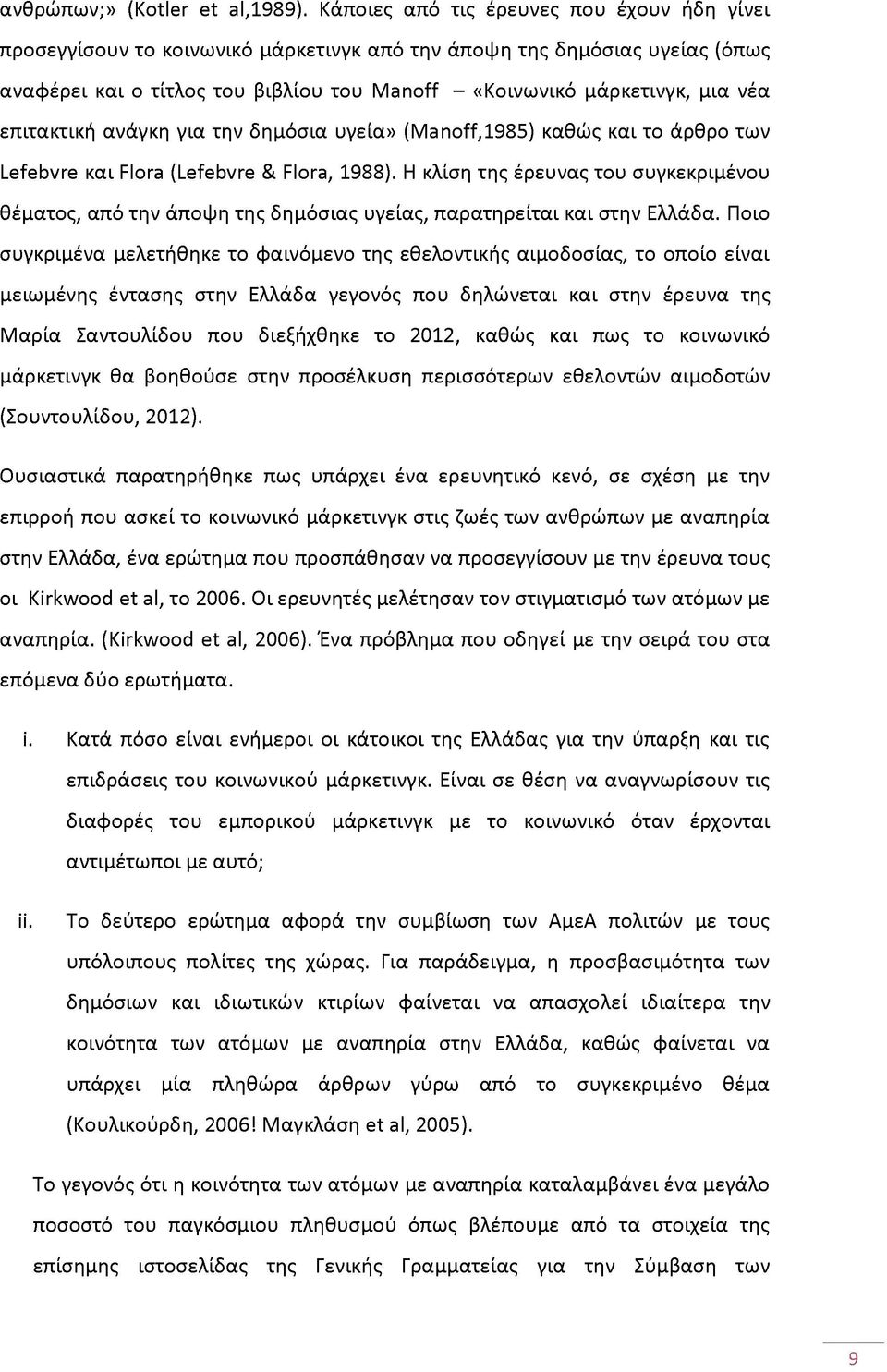 ανθρώπων;» (Kotler et al,1989). Κάποιες από τις έρευνες που έχουν ήδη γίνει προσεγγίσουν το κοινωνικό μάρκετινγκ από την άποψη της δημόσιας υγείας (όπως αναφέρει και ο τίτλος του βιβλίου του Manoff – «Κοινωνικό μάρκετινγκ, μια νέα επιτακτική ανάγκη για την δημόσια υγεία» (Manoff,1985) καθώς και το άρθρο των Lefebvre και Flora (Lefebvre & Flora, 1988). Η κλίση της έρευνας του συγκεκριμένου θέματος, από την άποψη της δημόσιας υγείας, παρατηρείται και στην Ελλάδα. Ποιο συγκριμένα μελετήθηκε το φαινόμενο της εθελοντικής αιμοδοσίας, το οποίο είναι μειωμένης έντασης στην Ελλάδα γεγονός που δηλώνεται και στην έρευνα της Μαρία Σαντουλίδου που διεξήχθηκε το 2012, καθώς και πως το κοινωνικό μάρκετινγκ θα βοηθούσε στην προσέλκυση περισσότερων εθελοντών αιμοδοτών (Σουντουλίδου, 2012).

Ουσιαστικά παρατηρήθηκε πως υπάρχει ένα ερευνητικό κενό, σε σχέση με την επιρροή που ασκεί το κοινωνικό μάρκετινγκ στις ζωές των ανθρώπων με αναπηρία στην Ελλάδα, ένα ερώτημα που προσπάθησαν να προσεγγίσουν με την έρευνα τους οι Kirkwood et al, το 2006. Οι ερευνητές μελέτησαν τον στιγματισμό των ατόμων με αναπηρία. (Kirkwood et al, 2006). Ένα πρόβλημα που οδηγεί με την σειρά του στα επόμενα δύο ερωτήματα.

i. Κατά πόσο είναι ενήμεροι οι κάτοικοι της Ελλάδας για την ύπαρξη και τις επιδράσεις του κοινωνικού μάρκετινγκ. Είναι σε θέση να αναγνωρίσουν τις διαφορές του εμπορικού μάρκετινγκ με το κοινωνικό όταν έρχονται αντιμέτωποι με αυτό;

ii. Το δεύτερο ερώτημα αφορά την συμβίωση των ΑμεΑ πολιτών με τους υπόλοιπους πολίτες της χώρας. Για παράδειγμα, η προσβασιμότητα των δημόσιων και ιδιωτικών κτιρίων φαίνεται να απασχολεί ιδιαίτερα την κοινότητα των ατόμων με αναπηρία στην Ελλάδα, καθώς φαίνεται να υπάρχει μία πληθώρα άρθρων γύρω από το συγκεκριμένο θέμα (Κουλικούρδη, 2006! Μαγκλάση et al, 2005).

Το γεγονός ότι η κοινότητα των ατόμων με αναπηρία καταλαμβάνει ένα μεγάλο ποσοστό του παγκόσμιου πληθυσμού όπως βλέπουμε από τα στοιχεία της επίσημης ιστοσελίδας της Γενικής Γραμματείας για την Σύμβαση των

9